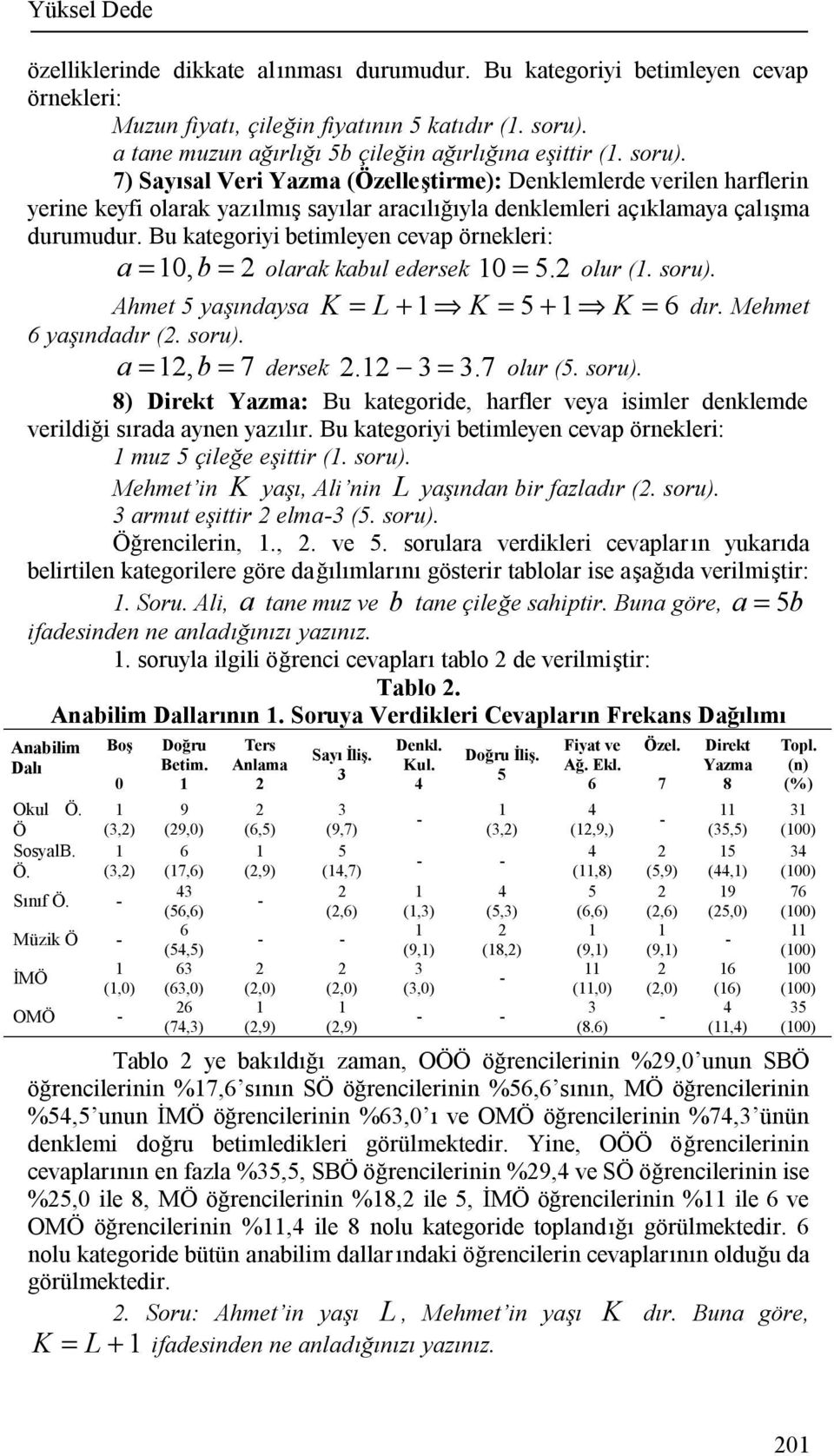 Yüksel Dede

özelliklerinde dikkate alınması durumudur. Bu kategoriyi betimleyen cevap örnekleri:

Muzun fiyatı, çileğin fiyatının 5 katıdır (1. soru).
a tane muzun ağırlığı 5b çileğin ağırlığına eşittir (1. soru).

7) Sayısal Veri Yazma (Özelleştirme): Denklemlerde verilen harflerin yerine keyfi olarak yazılmış sayılar aracılığıyla denklemleri açıklamaya çalışma durumudur. Bu kategoriyi betimleyen cevap örnekleri:

$a = 10, b = 2$ olarak kabul edersek $10 = 5.2$ olur (1. soru).
Ahmet 5 yaşındaysa $K = L + 1 \Rightarrow K = 5 + 1 \Rightarrow K = 6$ dır. Mehmet 6 yaşındadır (2. soru).
$a = 12, b = 7$ dersek $2.12 - 3 = 3.7$ olur (5. soru).

8) Direkt Yazma: Bu kategoride, harfler veya isimler denklemde verildiği sırada aynen yazılır. Bu kategoriyi betimleyen cevap örnekleri:

1 muz 5 çileğe eşittir (1. soru).
Mehmet'in $K$ yaşı, Ali'nin $L$ yaşından bir fazladır (2. soru).
3 armut eşittir 2 elma-3 (5. soru).

Öğrencilerin, 1., 2. ve 5. sorulara verdikleri cevapların yukarıda belirtilen kategorilere göre dağılımlarını gösterir tablolar ise aşağıda verilmiştir:

1. Soru. Ali, $a$ tane muz ve $b$ tane çileğe sahiptir. Buna göre, $a = 5b$ ifadesinden ne anladığınızı yazınız.

1. soruyla ilgili öğrenci cevapları tablo 2 de verilmiştir:

Tablo 2.
Anabilim Dallarının 1. Soruya Verdikleri Cevapların Frekans Dağılımı

| Anabilim Dalı | Boş 0 | Doğru Betim. 1 | Ters Anlama 2 | Sayı İliş. 3 | Denkl. Kul. 4 | Doğru İliş. 5 | Fiyat ve Ağ. Ekl. 6 | Özel. 7 | Direkt Yazma 8 | Topl. (n) (%) |
|---|---|---|---|---|---|---|---|---|---|---|
| Okul Ö. Ö | 1 (3,2) | 9 (29,0) | 2 (6,5) | 3 (9,7) | - | 1 (3,2) | 4 (12,9,) | - | 11 (35,5) | 31 (100) |
| SosyalB. Ö. | 1 (3,2) | 6 (17,6) | 1 (2,9) | 5 (14,7) | - | - | 4 (11,8) | 2 (5,9) | 15 (44,1) | 34 (100) |
| Sınıf Ö. | - | 43 (56,6) | - | 2 (2,6) | 1 (1,3) | 4 (5,3) | 5 (6,6) | 2 (2,6) | 19 (25,0) | 76 (100) |
| Müzik Ö | - | 6 (54,5) | - | - | 1 (9,1) | 2 (18,2) | 1 (9,1) | 1 (9,1) | - | 11 (100) |
| İMÖ | 1 (1,0) | 63 (63,0) | 2 (2,0) | 2 (2,0) | 3 (3,0) | - | 11 (11,0) | 2 (2,0) | 16 (16) | 100 (100) |
| OMÖ | - | 26 (74,3) | 1 (2,9) | 1 (2,9) | - | - | 3 (8.6) | - | 4 (11,4) | 35 (100) |

Tablo 2 ye bakıldığı zaman, OÖÖ öğrencilerinin %29,0'unun SBÖ öğrencilerinin %17,6'sının SÖ öğrencilerinin %56,6'sının, MÖ öğrencilerinin %54,5'unun İMÖ öğrencilerinin %63,0'ı ve OMÖ öğrencilerinin %74,3'ünün denklemi doğru betimledikleri görülmektedir. Yine, OÖÖ öğrencilerinin cevaplarının en fazla %35,5, SBÖ öğrencilerinin %29,4 ve SÖ öğrencilerinin ise %25,0 ile 8, MÖ öğrencilerinin %18,2 ile 5, İMÖ öğrencilerinin %11 ile 6 ve OMÖ öğrencilerinin %11,4 ile 8 nolu kategoride toplandığı görülmektedir. 6 nolu kategoride bütün anabilim dallarındaki öğrencilerin cevaplarının olduğu da görülmektedir.

2. Soru: Ahmet'in yaşı $L$, Mehmet'in yaşı $K$ dır. Buna göre, $K = L + 1$ ifadesinden ne anladığınızı yazınız.

201